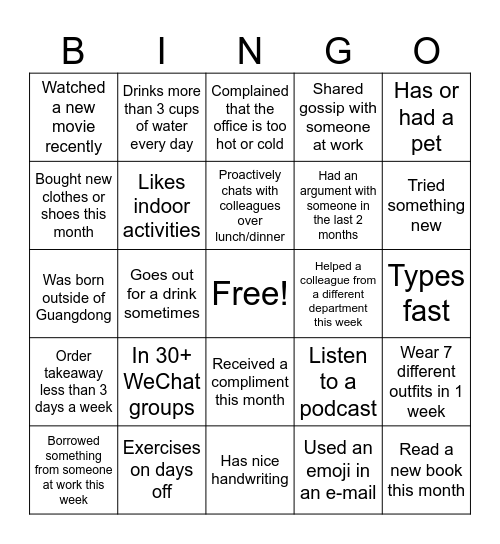 | B | I | N | G | O |
|---|---|---|---|---|
| Watched a new movie recently | Drinks more than 3 cups of water every day | Complained that the office is too hot or cold | Shared gossip with someone at work | Has or had a pet |
| Bought new clothes or shoes this month | Likes indoor activities | Proactively chats with colleagues over lunch/dinner | Had an argument with someone in the last 2 months | Tried something new |
| Was born outside of Guangdong | Goes out for a drink sometimes | Free! | Helped a colleague from a different department this week | Types fast |
| Order takeaway less than 3 days a week | In 30+ WeChat groups | Received a compliment this month | Listen to a podcast | Wear 7 different outfits in 1 week |
| Borrowed something from someone at work this week | Exercises on days off | Has nice handwriting | Used an emoji in an e-mail | Read a new book this month |